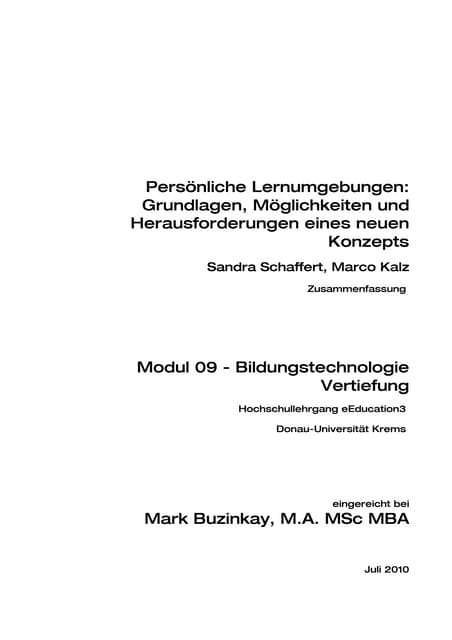 Persönliche Lernumgebungen: Grundlagen, Möglichkeiten und Herausforderungen eines neuen Konzepts

Sandra Schaffert, Marco Kalz

Zusammenfassung

Modul 09 - Bildungstechnologie Vertiefung

Hochschullehrgang eEducation3

Donau-Universität Krems

eingereicht bei

Mark Buzinkay, M.A. MSc MBA

Juli 2010